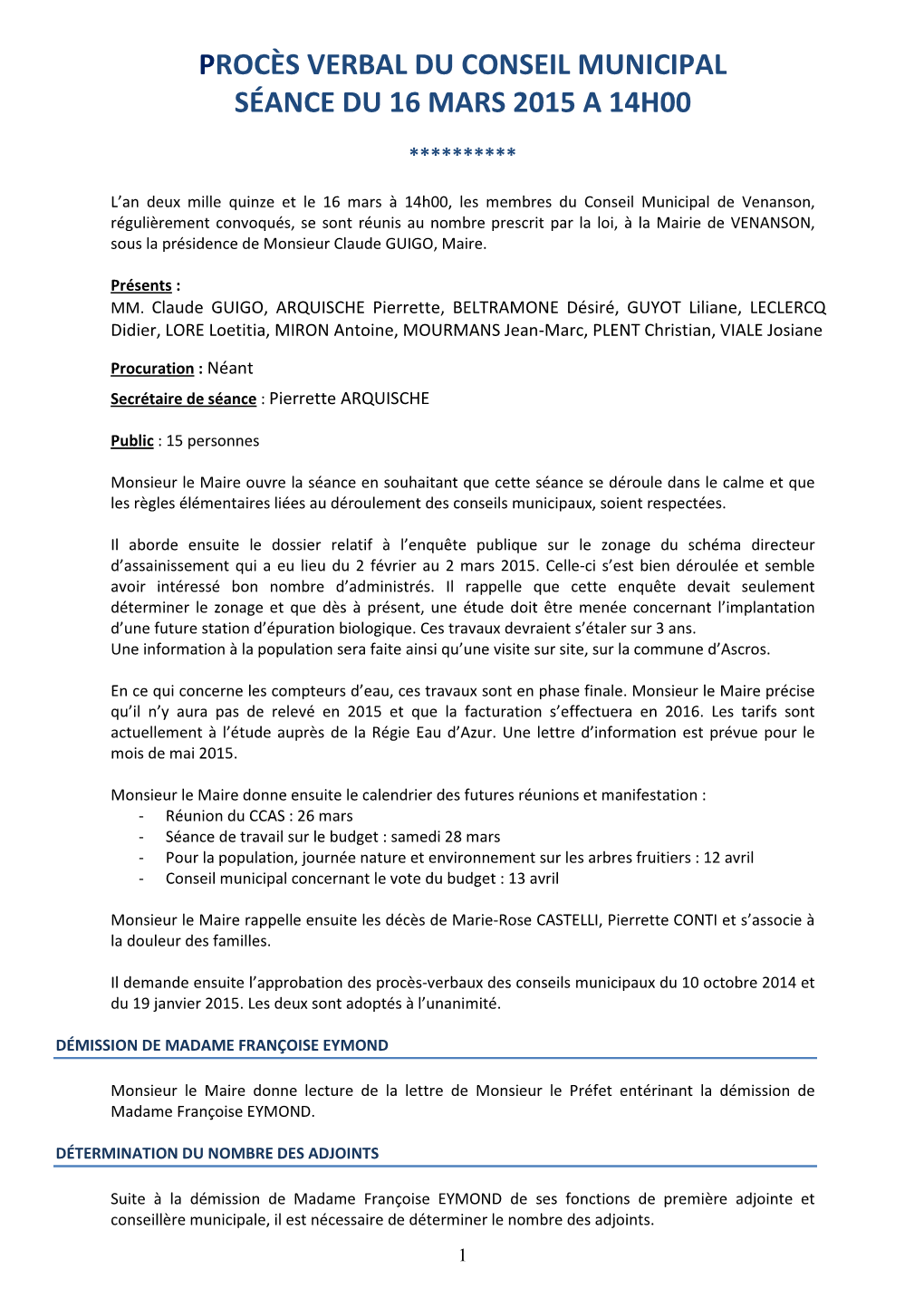 PROCÈS VERBAL DU CONSEIL MUNICIPAL
SÉANCE DU 16 MARS 2015 A 14H00

**********

L'an deux mille quinze et le 16 mars à 14h00, les membres du Conseil Municipal de Venanson, régulièrement convoqués, se sont réunis au nombre prescrit par la loi, à la Mairie de VENANSON, sous la présidence de Monsieur Claude GUIGO, Maire.

Présents :
MM. Claude GUIGO, ARQUISCHE Pierrette, BELTRAMONE Désiré, GUYOT Liliane, LECLERCQ Didier, LORE Loetitia, MIRON Antoine, MOURMANS Jean-Marc, PLENT Christian, VIALE Josiane

Procuration : Néant

Secrétaire de séance : Pierrette ARQUISCHE

Public : 15 personnes

Monsieur le Maire ouvre la séance en souhaitant que cette séance se déroule dans le calme et que les règles élémentaires liées au déroulement des conseils municipaux, soient respectées.

Il aborde ensuite le dossier relatif à l'enquête publique sur le zonage du schéma directeur d'assainissement qui a eu lieu du 2 février au 2 mars 2015. Celle-ci s'est bien déroulée et semble avoir intéressé bon nombre d'administrés. Il rappelle que cette enquête devait seulement déterminer le zonage et que dès à présent, une étude doit être menée concernant l'implantation d'une future station d'épuration biologique. Ces travaux devraient s'étaler sur 3 ans.
Une information à la population sera faite ainsi qu'une visite sur site, sur la commune d'Ascros.

En ce qui concerne les compteurs d'eau, ces travaux sont en phase finale. Monsieur le Maire précise qu'il n'y aura pas de relevé en 2015 et que la facturation s'effectuera en 2016. Les tarifs sont actuellement à l'étude auprès de la Régie Eau d'Azur. Une lettre d'information est prévue pour le mois de mai 2015.

Monsieur le Maire donne ensuite le calendrier des futures réunions et manifestation :
- Réunion du CCAS : 26 mars
- Séance de travail sur le budget : samedi 28 mars
- Pour la population, journée nature et environnement sur les arbres fruitiers : 12 avril
- Conseil municipal concernant le vote du budget : 13 avril

Monsieur le Maire rappelle ensuite les décès de Marie-Rose CASTELLI, Pierrette CONTI et s'associe à la douleur des familles.

Il demande ensuite l'approbation des procès-verbaux des conseils municipaux du 10 octobre 2014 et du 19 janvier 2015. Les deux sont adoptés à l'unanimité.

DÉMISSION DE MADAME FRANÇOISE EYMOND

Monsieur le Maire donne lecture de la lettre de Monsieur le Préfet entérinant la démission de Madame Françoise EYMOND.

DÉTERMINATION DU NOMBRE DES ADJOINTS

Suite à la démission de Madame Françoise EYMOND de ses fonctions de première adjointe et conseillère municipale, il est nécessaire de déterminer le nombre des adjoints.

1